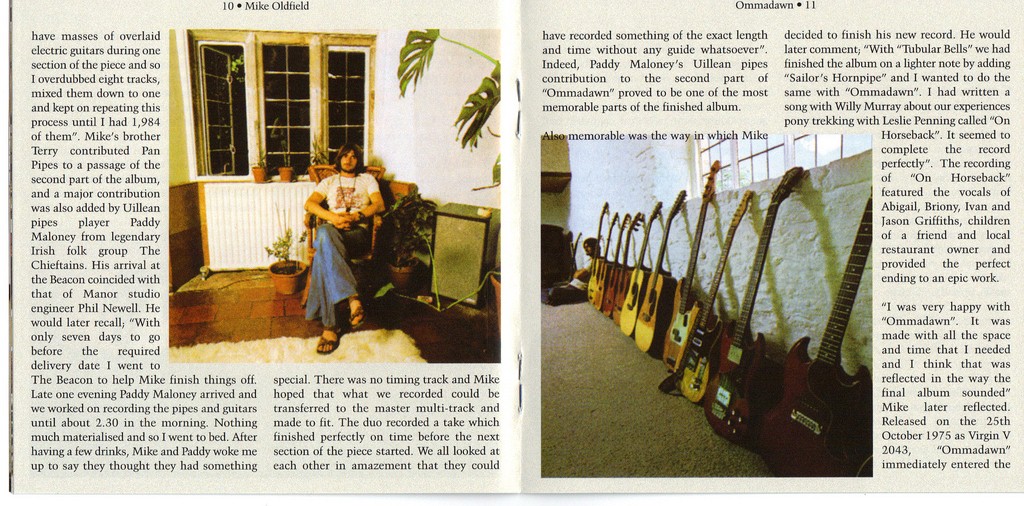 10 • Mike Oldfield

have masses of overlaid electric guitars during one section of the piece and so I overdubbed eight tracks, mixed them down to one and kept on repeating this process until I had 1,984 of them". Mike's brother Terry contributed Pan Pipes to a passage of the second part of the album, and a major contribution was also added by Uillean pipes player Paddy Maloney from legendary Irish folk group The Chieftains. His arrival at the Beacon coincided with that of Manor studio engineer Phil Newell. He would later recall; "With only seven days to go before the required delivery date I went to The Beacon to help Mike finish things off. Late one evening Paddy Maloney arrived and we worked on recording the pipes and guitars until about 2.30 in the morning. Nothing much materialised and so I went to bed. After having a few drinks, Mike and Paddy woke me up to say they thought they had something

special. There was no timing track and Mike hoped that what we recorded could be transferred to the master multi-track and made to fit. The duo recorded a take which finished perfectly on time before the next section of the piece started. We all looked at each other in amazement that they could

Ommadawn • 11

have recorded something of the exact length and time without any guide whatsoever". Indeed, Paddy Maloney's Uillean pipes contribution to the second part of "Ommadawn" proved to be one of the most memorable parts of the finished album.

Also memorable was the way in which Mike

decided to finish his new record. He would later comment; "With "Tubular Bells" we had finished the album on a lighter note by adding "Sailor's Hornpipe" and I wanted to do the same with "Ommadawn". I had written a song with Willy Murray about our experiences pony trekking with Leslie Penning called "On Horseback". It seemed to complete the record perfectly". The recording of "On Horseback" featured the vocals of Abigail, Briony, Ivan and Jason Griffiths, children of a friend and local restaurant owner and provided the perfect ending to an epic work.

"I was very happy with "Ommadawn". It was made with all the space and time that I needed and I think that was reflected in the way the final album sounded" Mike later reflected. Released on the 25th October 1975 as Virgin V 2043, "Ommadawn" immediately entered the